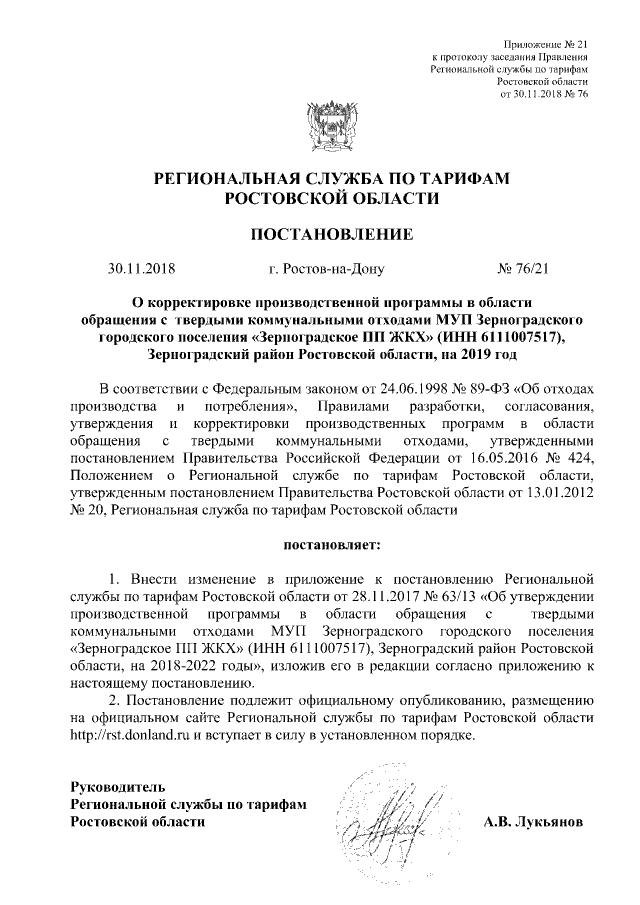 Приложение № 21
к протоколу заседания Правления
Региональной службы по тарифам
Ростовской области
от 30.11.2018 № 76

РЕГИОНАЛЬНАЯ СЛУЖБА ПО ТАРИФАМ
РОСТОВСКОЙ ОБЛАСТИ

ПОСТАНОВЛЕНИЕ

30.11.2018 г. Ростов-на-Дону № 76/21

О корректировке производственной программы в области обращения с твердыми коммунальными отходами МУП Зерноградского городского поселения «Зерноградское ПП ЖКХ» (ИНН 6111007517), Зерноградский район Ростовской области, на 2019 год

В соответствии с Федеральным законом от 24.06.1998 № 89-ФЗ «Об отходах производства и потребления», Правилами разработки, согласования, утверждения и корректировки производственных программ в области обращения с твердыми коммунальными отходами, утвержденными постановлением Правительства Российской Федерации от 16.05.2016 № 424, Положением о Региональной службе по тарифам Ростовской области, утвержденным постановлением Правительства Ростовской области от 13.01.2012 № 20, Региональная служба по тарифам Ростовской области

постановляет:

1. Внести изменение в приложение к постановлению Региональной службы по тарифам Ростовской области от 28.11.2017 № 63/13 «Об утверждении производственной программы в области обращения с твердыми коммунальными отходами МУП Зерноградского городского поселения «Зерноградское ПП ЖКХ» (ИНН 6111007517), Зерноградский район Ростовской области, на 2018-2022 годы», изложив его в редакции согласно приложению к настоящему постановлению.

2. Постановление подлежит официальному опубликованию, размещению на официальном сайте Региональной службы по тарифам Ростовской области http://rst.donland.ru и вступает в силу в установленном порядке.

Руководитель
Региональной службы по тарифам
Ростовской области А.В. Лукьянов